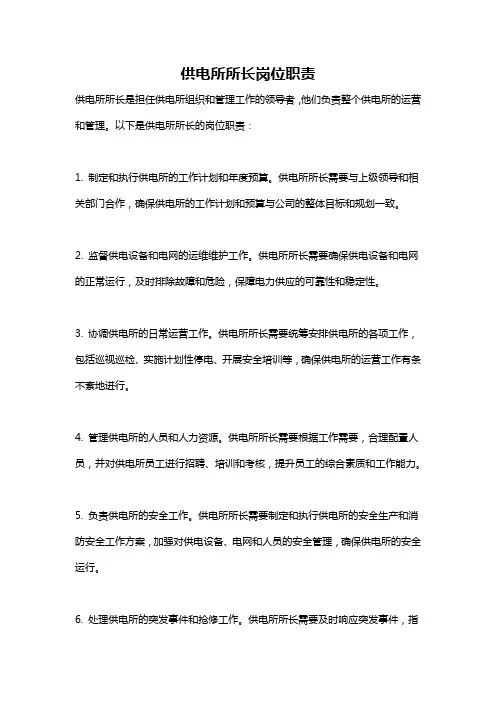 供电所所长岗位职责

供电所所长是担任供电所组织和管理工作的领导者，他们负责整个供电所的运营和管理。以下是供电所所长的岗位职责：

1. 制定和执行供电所的工作计划和年度预算。供电所所长需要与上级领导和相关部门合作，确保供电所的工作计划和预算与公司的整体目标和规划一致。

2. 监督供电设备和电网的运维维护工作。供电所所长需要确保供电设备和电网的正常运行，及时排除故障和危险，保障电力供应的可靠性和稳定性。

3. 协调供电所的日常运营工作。供电所所长需要统筹安排供电所的各项工作，包括巡视巡检、实施计划性停电、开展安全培训等，确保供电所的运营工作有条不紊地进行。

4. 管理供电所的人员和人力资源。供电所所长需要根据工作需要，合理配置人员，并对供电所员工进行招聘、培训和考核，提升员工的综合素质和工作能力。

5. 负责供电所的安全工作。供电所所长需要制定和执行供电所的安全生产和消防安全工作方案，加强对供电设备、电网和人员的安全管理，确保供电所的安全运行。

6. 处理供电所的突发事件和抢修工作。供电所所长需要及时响应突发事件，指